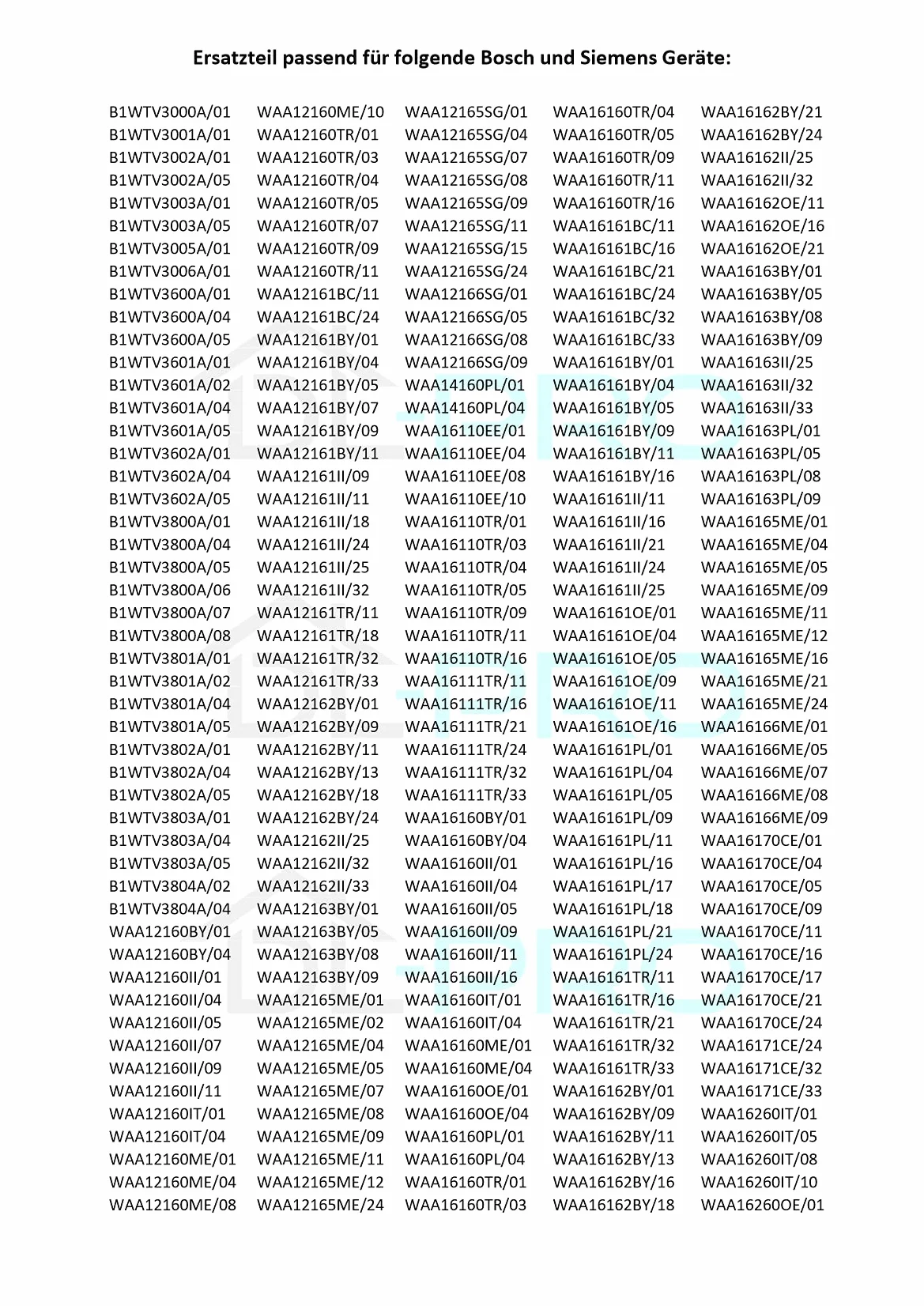 Ersatzteil passend für folgende Bosch und Siemens Geräte:

B1WTV3000A/01
B1WTV3001A/01
B1WTV3002A/01
B1WTV3002A/05
B1WTV3003A/01
B1WTV3003A/05
B1WTV3005A/01
B1WTV3006A/01
B1WTV3600A/01
B1WTV3600A/04
B1WTV3600A/05
B1WTV3601A/01
B1WTV3601A/02
B1WTV3601A/04
B1WTV3601A/05
B1WTV3602A/01
B1WTV3602A/04
B1WTV3602A/05
B1WTV3800A/01
B1WTV3800A/04
B1WTV3800A/05
B1WTV3800A/06
B1WTV3800A/07
B1WTV3800A/08
B1WTV3801A/01
B1WTV3801A/02
B1WTV3801A/04
B1WTV3801A/05
B1WTV3802A/01
B1WTV3802A/04
B1WTV3802A/05
B1WTV3803A/01
B1WTV3803A/04
B1WTV3803A/05
B1WTV3804A/02
B1WTV3804A/04
WAA12160BY/01
WAA12160BY/04
WAA12160II/01
WAA12160II/04
WAA12160II/05
WAA12160II/07
WAA12160II/09
WAA12160II/11
WAA12160IT/01
WAA12160IT/04
WAA12160ME/01
WAA12160ME/04
WAA12160ME/08

WAA12160ME/10
WAA12160TR/01
WAA12160TR/03
WAA12160TR/04
WAA12160TR/05
WAA12160TR/07
WAA12160TR/09
WAA12160TR/11
WAA12161BC/11
WAA12161BC/24
WAA12161BY/01
WAA12161BY/04
WAA12161BY/05
WAA12161BY/07
WAA12161BY/09
WAA12161BY/11
WAA12161II/09
WAA12161II/11
WAA12161II/18
WAA12161II/24
WAA12161II/25
WAA12161II/32
WAA12161TR/11
WAA12161TR/18
WAA12161TR/32
WAA12161TR/33
WAA12162BY/01
WAA12162BY/09
WAA12162BY/11
WAA12162BY/13
WAA12162BY/18
WAA12162BY/24
WAA12162II/25
WAA12162II/32
WAA12162II/33
WAA12163BY/01
WAA12163BY/05
WAA12163BY/08
WAA12163BY/09
WAA12165ME/01
WAA12165ME/02
WAA12165ME/04
WAA12165ME/05
WAA12165ME/07
WAA12165ME/08
WAA12165ME/09
WAA12165ME/11
WAA12165ME/12
WAA12165ME/24

WAA12165SG/01
WAA12165SG/04
WAA12165SG/07
WAA12165SG/08
WAA12165SG/09
WAA12165SG/11
WAA12165SG/15
WAA12165SG/24
WAA12166SG/01
WAA12166SG/05
WAA12166SG/08
WAA12166SG/09
WAA14160PL/01
WAA14160PL/04
WAA16110EE/01
WAA16110EE/04
WAA16110EE/08
WAA16110EE/10
WAA16110TR/01
WAA16110TR/03
WAA16110TR/04
WAA16110TR/05
WAA16110TR/09
WAA16110TR/11
WAA16110TR/16
WAA16111TR/11
WAA16111TR/16
WAA16111TR/21
WAA16111TR/24
WAA16111TR/32
WAA16111TR/33
WAA16160BY/01
WAA16160BY/04
WAA16160II/01
WAA16160II/04
WAA16160II/05
WAA16160II/09
WAA16160II/11
WAA16160II/16
WAA16160IT/01
WAA16160IT/04
WAA16160ME/01
WAA16160ME/04
WAA16160OE/01
WAA16160OE/04
WAA16160PL/01
WAA16160PL/04
WAA16160TR/01
WAA16160TR/03

WAA16160TR/04
WAA16160TR/05
WAA16160TR/09
WAA16160TR/11
WAA16160TR/16
WAA16161BC/11
WAA16161BC/16
WAA16161BC/21
WAA16161BC/24
WAA16161BC/32
WAA16161BC/33
WAA16161BY/01
WAA16161BY/04
WAA16161BY/05
WAA16161BY/09
WAA16161BY/11
WAA16161BY/16
WAA16161II/11
WAA16161II/16
WAA16161II/21
WAA16161II/24
WAA16161II/25
WAA16161OE/01
WAA16161OE/04
WAA16161OE/05
WAA16161OE/09
WAA16161OE/11
WAA16161OE/16
WAA16161PL/01
WAA16161PL/04
WAA16161PL/05
WAA16161PL/09
WAA16161PL/11
WAA16161PL/16
WAA16161PL/17
WAA16161PL/18
WAA16161PL/21
WAA16161PL/24
WAA16161TR/11
WAA16161TR/16
WAA16161TR/21
WAA16161TR/32
WAA16161TR/33
WAA16162BY/01
WAA16162BY/09
WAA16162BY/11
WAA16162BY/13
WAA16162BY/16
WAA16162BY/18

WAA16162BY/21
WAA16162BY/24
WAA16162II/25
WAA16162II/32
WAA16162OE/11
WAA16162OE/16
WAA16162OE/21
WAA16163BY/01
WAA16163BY/05
WAA16163BY/08
WAA16163BY/09
WAA16163II/25
WAA16163II/32
WAA16163II/33
WAA16163PL/01
WAA16163PL/05
WAA16163PL/08
WAA16163PL/09
WAA16165ME/01
WAA16165ME/04
WAA16165ME/05
WAA16165ME/09
WAA16165ME/11
WAA16165ME/12
WAA16165ME/16
WAA16165ME/21
WAA16165ME/24
WAA16166ME/01
WAA16166ME/05
WAA16166ME/07
WAA16166ME/08
WAA16166ME/09
WAA16170CE/01
WAA16170CE/04
WAA16170CE/05
WAA16170CE/09
WAA16170CE/11
WAA16170CE/16
WAA16170CE/17
WAA16170CE/21
WAA16170CE/24
WAA16171CE/24
WAA16171CE/32
WAA16171CE/33
WAA16260IT/01
WAA16260IT/05
WAA16260IT/08
WAA16260IT/10
WAA16260OE/01